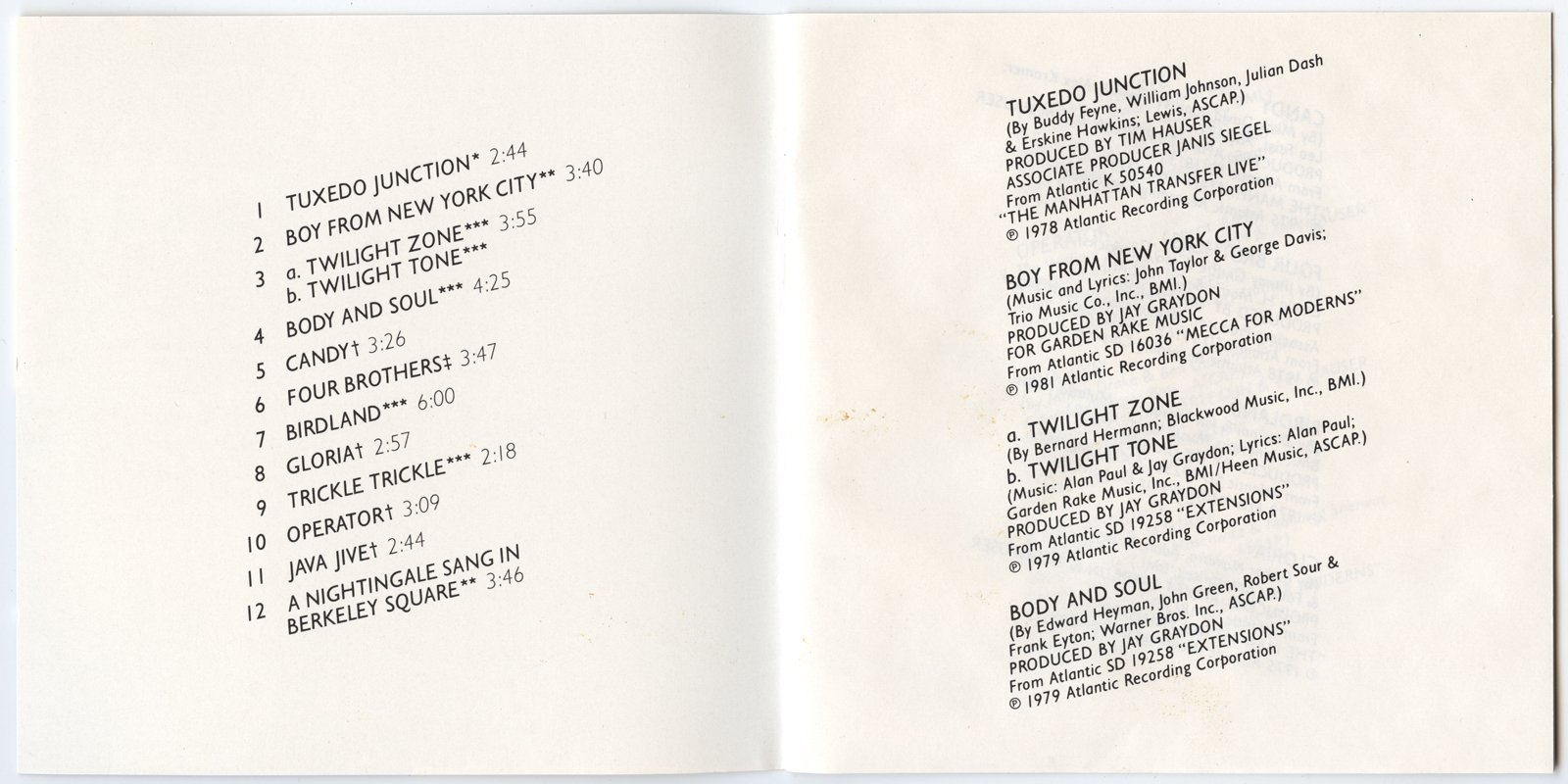 1 TUXEDO JUNCTION* 2:44
2 BOY FROM NEW YORK CITY** 3:40
3 a. TWILIGHT ZONE*** 3:55
b. TWILIGHT TONE***
4 BODY AND SOUL*** 4:25
5 CANDY† 3:26
6 FOUR BROTHERS‡ 3:47
7 BIRDLAND*** 6:00
8 GLORIA† 2:57
9 TRICKLE TRICKLE*** 2:18
10 OPERATOR† 3:09
11 JAVA JIVE† 2:44
12 A NIGHTINGALE SANG IN BERKELEY SQUARE** 3:46

TUXEDO JUNCTION
(By Buddy Feyne, William Johnson, Julian Dash & Erskine Hawkins; Lewis, ASCAP.)
PRODUCED BY TIM HAUSER
ASSOCIATE PRODUCER JANIS SIEGEL
From Atlantic K 50540
"THE MANHATTAN TRANSFER LIVE"
℗ 1978 Atlantic Recording Corporation

BOY FROM NEW YORK CITY
(Music and Lyrics: John Taylor & George Davis; Trio Music Co., Inc., BMI.)
PRODUCED BY JAY GRAYDON
FOR GARDEN RAKE MUSIC
From Atlantic SD 16036 "MECCA FOR MODERNS"
℗ 1981 Atlantic Recording Corporation

a. TWILIGHT ZONE
(By Bernard Hermann; Blackwood Music, Inc., BMI.)
b. TWILIGHT TONE
(Music: Alan Paul & Jay Graydon; Lyrics: Alan Paul; Garden Rake Music, Inc., BMI/Heen Music, ASCAP.)
PRODUCED BY JAY GRAYDON
From Atlantic SD 19258 "EXTENSIONS"
℗ 1979 Atlantic Recording Corporation

BODY AND SOUL
(By Edward Heyman, John Green, Robert Sour & Frank Eyton; Warner Bros. Inc., ASCAP.)
PRODUCED BY JAY GRAYDON
From Atlantic SD 19258 "EXTENSIONS"
℗ 1979 Atlantic Recording Corporation